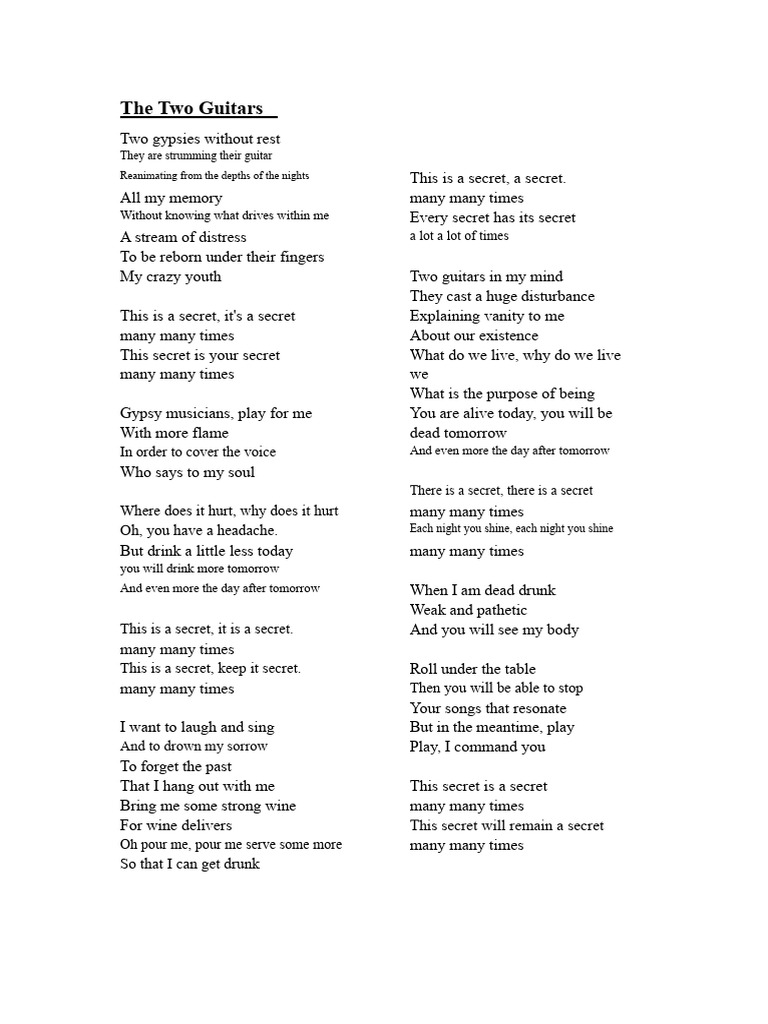 The Two Guitars

Two gypsies without rest
They are strumming their guitar
Reanimating from the depths of the nights
All my memory
Without knowing what drives within me
A stream of distress
To be reborn under their fingers
My crazy youth

This is a secret, it's a secret
many many times
This secret is your secret
many many times

Gypsy musicians, play for me
With more flame
In order to cover the voice
Who says to my soul

Where does it hurt, why does it hurt
Oh, you have a headache.
But drink a little less today
you will drink more tomorrow
And even more the day after tomorrow

This is a secret, it is a secret.
many many times
This is a secret, keep it secret.
many many times

I want to laugh and sing
And to drown my sorrow
To forget the past
That I hang out with me
Bring me some strong wine
For wine delivers
Oh pour me, pour me serve some more
So that I can get drunk

This is a secret, a secret.
many many times
Every secret has its secret
a lot a lot of times

Two guitars in my mind
They cast a huge disturbance
Explaining vanity to me
About our existence
What do we live, why do we live we
What is the purpose of being
You are alive today, you will be dead tomorrow
And even more the day after tomorrow

There is a secret, there is a secret
many many times
Each night you shine, each night you shine
many many times

When I am dead drunk
Weak and pathetic
And you will see my body

Roll under the table
Then you will be able to stop
Your songs that resonate
But in the meantime, play
Play, I command you

This secret is a secret
many many times
This secret will remain a secret
many many times